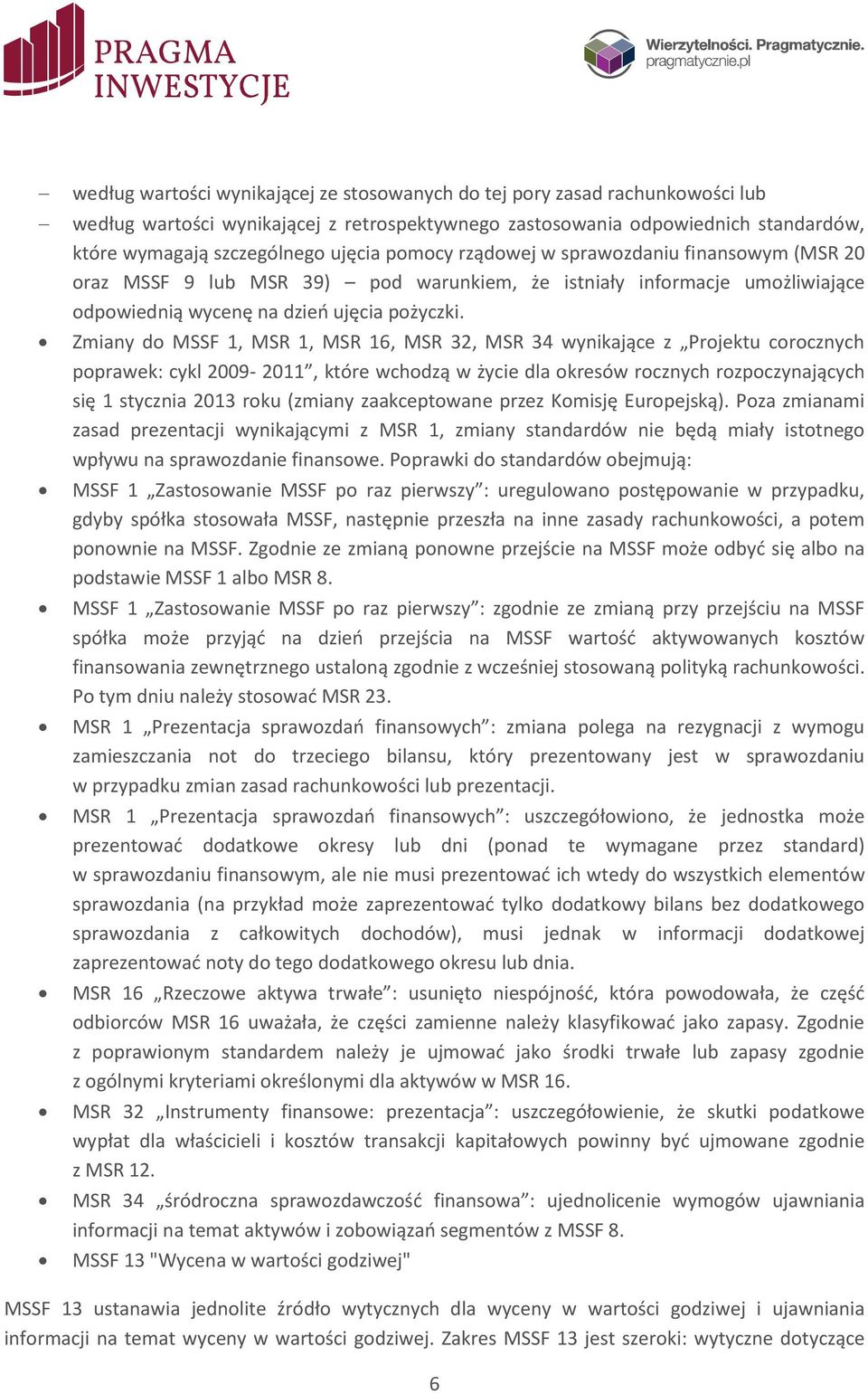 PRAGMA INWESTYCJE

Wierzytelności. Pragmatycznie. pragmatycznie.pl

– według wartości wynikającej ze stosowanych do tej pory zasad rachunkowości lub

– według wartości wynikającej z retrospektywnego zastosowania odpowiednich standardów, które wymagają szczególnego ujęcia pomocy rządowej w sprawozdaniu finansowym (MSR 20 oraz MSSF 9 lub MSR 39) – pod warunkiem, że istniały informacje umożliwiające odpowiednią wycenę na dzień ujęcia pożyczki.

• Zmiany do MSSF 1, MSR 1, MSR 16, MSR 32, MSR 34 wynikające z „Projektu corocznych poprawek: cykl 2009- 2011”, które wchodzą w życie dla okresów rocznych rozpoczynających się 1 stycznia 2013 roku (zmiany zaakceptowane przez Komisję Europejską). Poza zmianami zasad prezentacji wynikającymi z MSR 1, zmiany standardów nie będą miały istotnego wpływu na sprawozdanie finansowe. Poprawki do standardów obejmują:

• MSSF 1 „Zastosowanie MSSF po raz pierwszy”: uregulowano postępowanie w przypadku, gdyby spółka stosowała MSSF, następnie przeszła na inne zasady rachunkowości, a potem ponownie na MSSF. Zgodnie ze zmianą ponowne przejście na MSSF może odbyć się albo na podstawie MSSF 1 albo MSR 8.

• MSSF 1 „Zastosowanie MSSF po raz pierwszy”: zgodnie ze zmianą przy przejściu na MSSF spółka może przyjąć na dzień przejścia na MSSF wartość aktywowanych kosztów finansowania zewnętrznego ustaloną zgodnie z wcześniej stosowaną polityką rachunkowości. Po tym dniu należy stosować MSR 23.

• MSR 1 „Prezentacja sprawozdań finansowych”: zmiana polega na rezygnacji z wymogu zamieszczania not do trzeciego bilansu, który prezentowany jest w sprawozdaniu w przypadku zmian zasad rachunkowości lub prezentacji.

• MSR 1 „Prezentacja sprawozdań finansowych”: uszczegółowiono, że jednostka może prezentować dodatkowe okresy lub dni (ponad te wymagane przez standard) w sprawozdaniu finansowym, ale nie musi prezentować ich wtedy do wszystkich elementów sprawozdania (na przykład może zaprezentować tylko dodatkowy bilans bez dodatkowego sprawozdania z całkowitych dochodów), musi jednak w informacji dodatkowej zaprezentować noty do tego dodatkowego okresu lub dnia.

• MSR 16 „Rzeczowe aktywa trwałe”: usunięto niespójność, która powodowała, że część odbiorców MSR 16 uważała, że części zamienne należy klasyfikować jako zapasy. Zgodnie z poprawionym standardem należy je ujmować jako środki trwałe lub zapasy zgodnie z ogólnymi kryteriami określonymi dla aktywów w MSR 16.

• MSR 32 „Instrumenty finansowe: prezentacja”: uszczegółowienie, że skutki podatkowe wypłat dla właścicieli i kosztów transakcji kapitałowych powinny być ujmowane zgodnie z MSR 12.

• MSR 34 „śródroczna sprawozdawczość finansowa”: ujednolicenie wymogów ujawniania informacji na temat aktywów i zobowiązań segmentów z MSSF 8.

• MSSF 13 "Wycena w wartości godziwej"

MSSF 13 ustanawia jednolite źródło wytycznych dla wyceny w wartości godziwej i ujawniania informacji na temat wyceny w wartości godziwej. Zakres MSSF 13 jest szeroki: wytyczne dotyczące

6